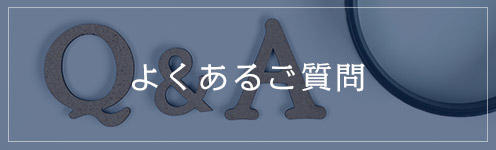 Q&A
よくあるご質問